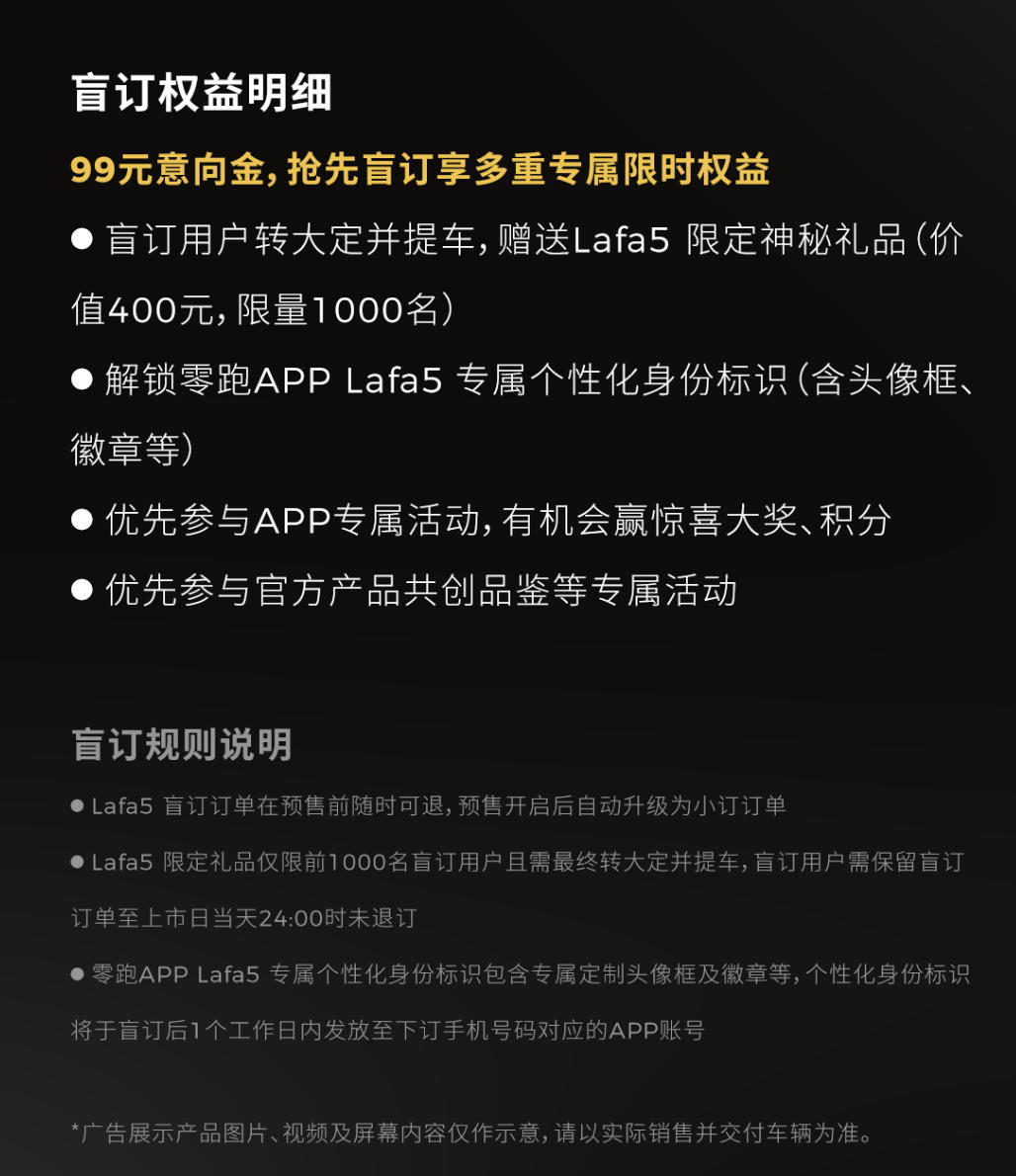 盲订权益明细

99元意向金，抢先盲订享多重专属限时权益

● 盲订用户转大定并提车，赠送Lafa5 限定神秘礼品（价值400元，限量1000名）

● 解锁零跑APP Lafa5 专属个性化身份标识（含头像框、徽章等）

● 优先参与APP专属活动，有机会赢惊喜大奖、积分

● 优先参与官方产品共创品鉴等专属活动

盲订规则说明

● Lafa5 盲订订单在预售前随时可退，预售开启后自动升级为小订订单

● Lafa5 限定礼品仅限前1000名盲订用户且需最终转大定并提车，盲订用户需保留盲订订单至上市日当天24:00时未退订

● 零跑APP Lafa5 专属个性化身份标识包含专属定制头像框及徽章等，个性化身份标识将于盲订后1个工作日内发放至下订手机号码对应的APP账号

*广告展示产品图片、视频及屏幕内容仅作示意，请以实际销售并交付车辆为准。